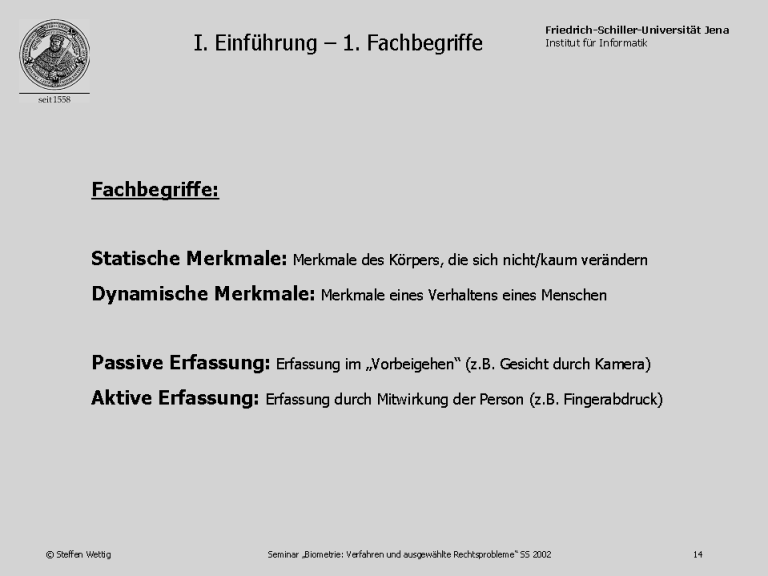 seit 1558

I. Einführung – 1. Fachbegriffe

Friedrich-Schiller-Universität Jena
Institut für Informatik

Fachbegriffe:

Statische Merkmale: Merkmale des Körpers, die sich nicht/kaum verändern

Dynamische Merkmale: Merkmale eines Verhaltens eines Menschen

Passive Erfassung: Erfassung im „Vorbeigehen“ (z.B. Gesicht durch Kamera)

Aktive Erfassung: Erfassung durch Mitwirkung der Person (z.B. Fingerabdruck)

© Steffen Wettig

Seminar „Biometrie: Verfahren und ausgewählte Rechtsprobleme“ SS 2002

14